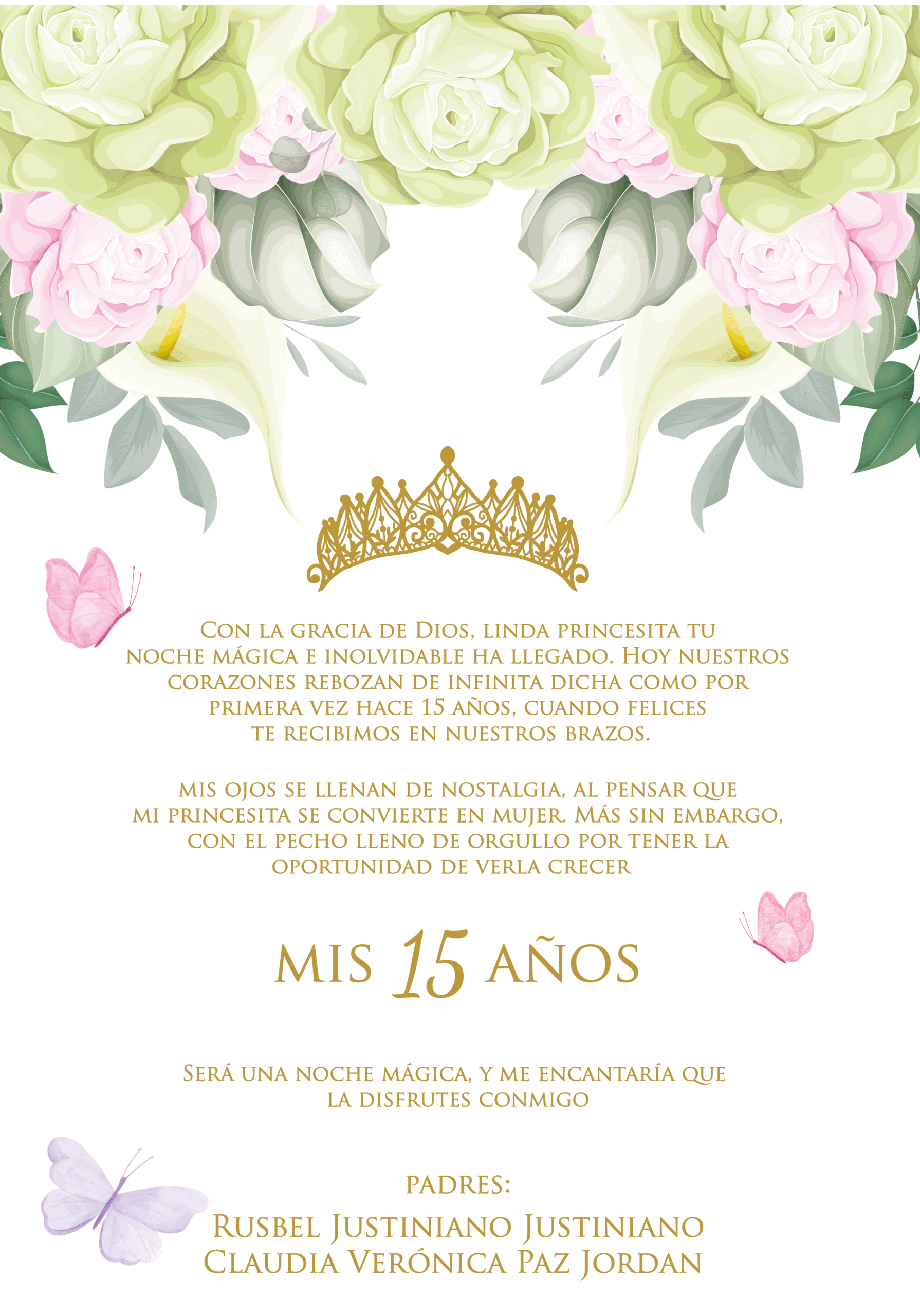 Con la gracia de Dios, linda princesita tu noche mágica e inolvidable ha llegado. Hoy nuestros corazones rebozan de infinita dicha como por primera vez hace 15 años, cuando felices te recibimos en nuestros brazos.

mis ojos se llenan de nostalgia, al pensar que mi princesita se convierte en mujer. Más sin embargo, con el pecho lleno de orgullo por tener la oportunidad de verla crecer

mis 15 años

Será una noche mágica, y me encantaría que la disfrutes conmigo

padres:
Rusbel Justiniano Justiniano
Claudia Verónica Paz Jordan